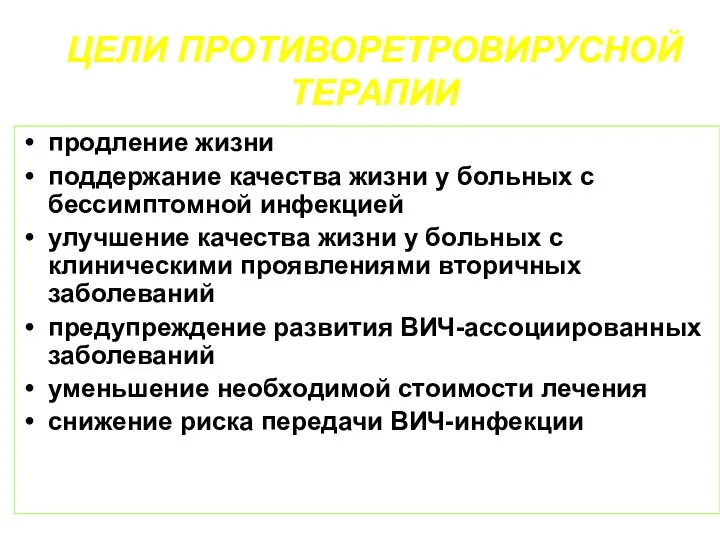 ЦЕЛИ ПРОТИВОРЕТРОВИРУСНОЙ ТЕРАПИИ

• продление жизни
• поддержание качества жизни у больных с бессимптомной инфекцией
• улучшение качества жизни у больных с клиническими проявлениями вторичных заболеваний
• предупреждение развития ВИЧ-ассоциированных заболеваний
• уменьшение необходимой стоимости лечения
• снижение риска передачи ВИЧ-инфекции